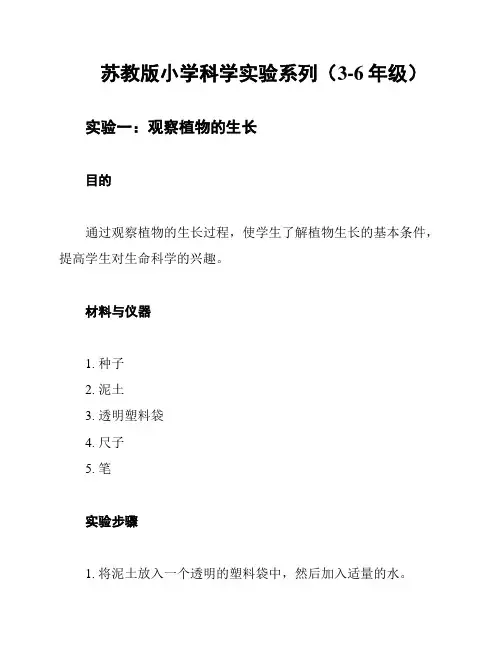 苏教版小学科学实验系列（3-6 年级）

实验一：观察植物的生长

目的

通过观察植物的生长过程，使学生了解植物生长的基本条件，提高学生对生命科学的兴趣。

材料与仪器

1. 种子
2. 泥土
3. 透明塑料袋
4. 尺子
5. 笔

实验步骤

1. 将泥土放入一个透明的塑料袋中，然后加入适量的水。